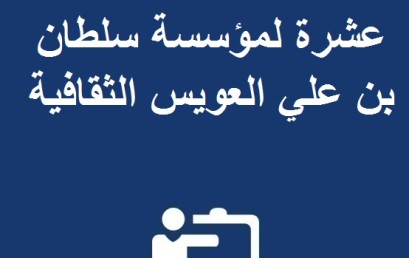 عشرة لمؤسسة سلطان بن علي العويس الثقافية